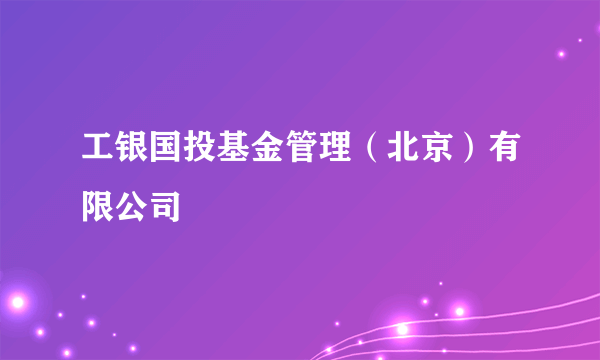 工银国投基金管理（北京）有限公司